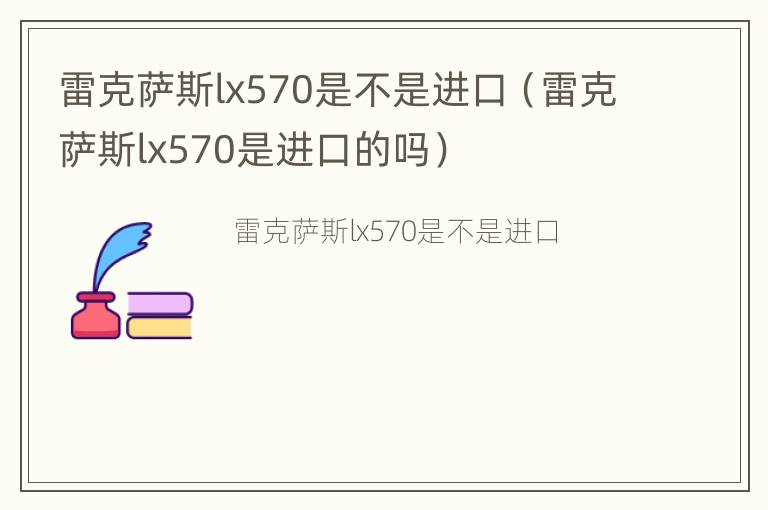 雷克萨斯lx570是不是进口（雷克萨斯lx570是进口的吗）

雷克萨斯lx570是不是进口